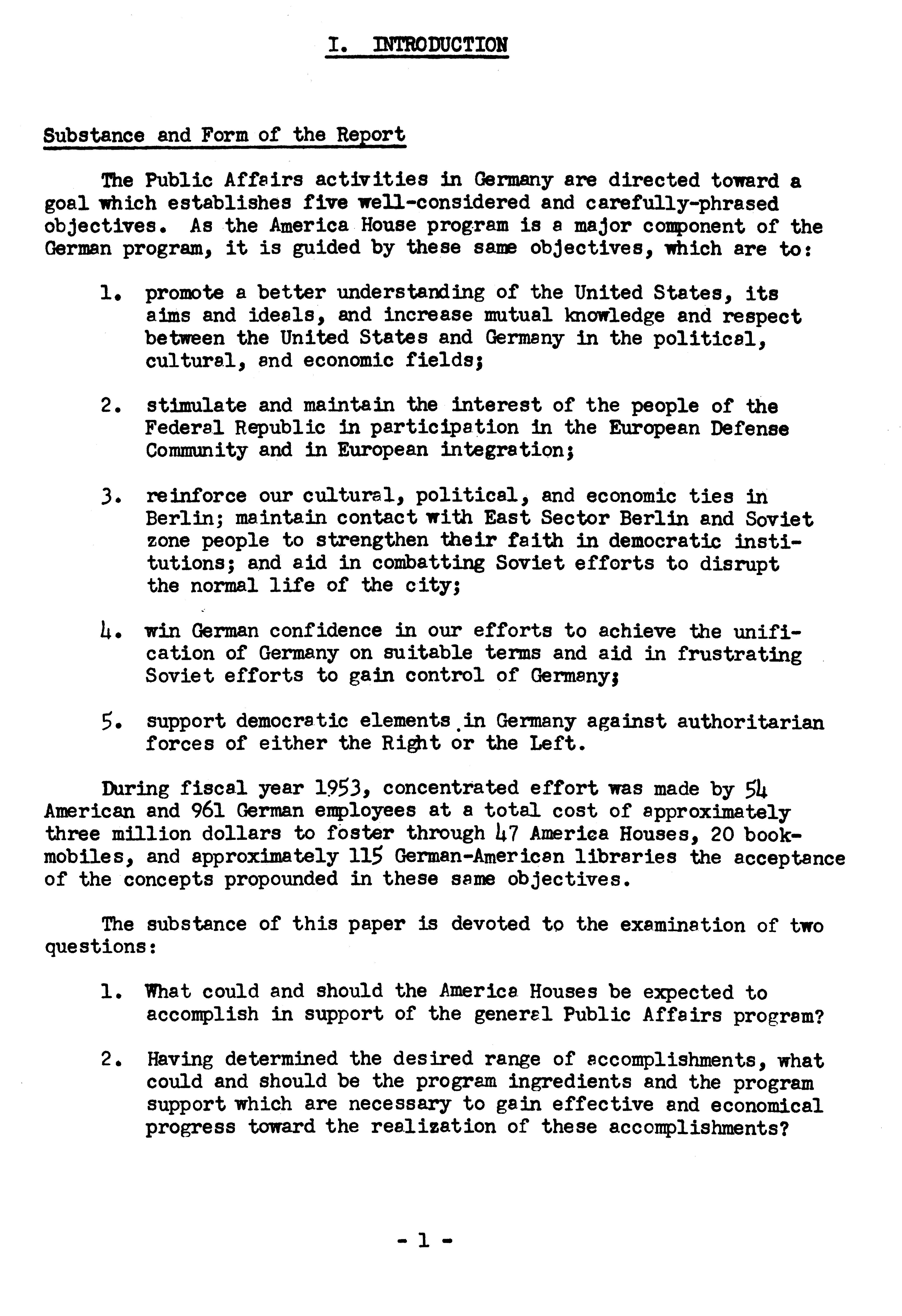 I. INTRODUCTION

Substance and Form of the Report

The Public Affairs activities in Germany are directed toward a goal which establishes five well-considered and carefully-phrased objectives. As the America House program is a major component of the German program, it is guided by these same objectives, which are to:

1. promote a better understanding of the United States, its aims and ideals, and increase mutual knowledge and respect between the United States and Germany in the political, cultural, and economic fields;

2. stimulate and maintain the interest of the people of the Federal Republic in participation in the European Defense Community and in European integration;

3. reinforce our cultural, political, and economic ties in Berlin; maintain contact with East Sector Berlin and Soviet zone people to strengthen their faith in democratic institutions; and aid in combatting Soviet efforts to disrupt the normal life of the city;

4. win German confidence in our efforts to achieve the unification of Germany on suitable terms and aid in frustrating Soviet efforts to gain control of Germany;

5. support democratic elements in Germany against authoritarian forces of either the Right or the Left.

During fiscal year 1953, concentrated effort was made by 54 American and 961 German employees at a total cost of approximately three million dollars to foster through 47 America Houses, 20 bookmobiles, and approximately 115 German-American libraries the acceptance of the concepts propounded in these same objectives.

The substance of this paper is devoted to the examination of two questions:

1. What could and should the America Houses be expected to accomplish in support of the general Public Affairs program?

2. Having determined the desired range of accomplishments, what could and should be the program ingredients and the program support which are necessary to gain effective and economical progress toward the realization of these accomplishments?

- 1 -